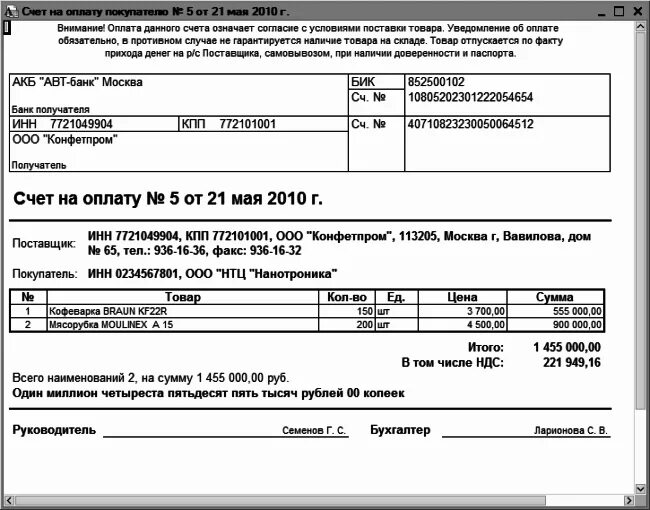 Счет на оплату покупателю № 5 от 21 мая 2010 г.

Внимание! Оплата данного счета означает согласие с условиями поставки товара. Уведомление об оплате обязательно, в противном случае не гарантируется наличие товара на складе. Товар отпускается по факту прихода денег на р/с Поставщика, самовывозом, при наличии доверенности и паспорта.

| АКБ "АВТ-банк" Москва Банк получателя | | БИК | 852500102 |
|---|---|---|---|
| | | Сч. № | 10805202301222054654 |
| ИНН 7721049904 | КПП 772101001 | Сч. № | 40710823230050064512 |
| ООО "Конфетпром" Получатель | | | |

Счет на оплату № 5 от 21 мая 2010 г.

Поставщик: ИНН 7721049904, КПП 772101001, ООО "Конфетпром", 113205, Москва г, Вавилова, дом № 65, тел.: 936-16-36, факс: 936-16-32

Покупатель: ИНН 0234567801, ООО "НТЦ "Нанотроника"

| № | Товар | Кол-во | Ед. | Цена | Сумма |
|---|---|---|---|---|---|
| 1 | Кофеварка BRAUN KF22R | 150 | шт | 3 700,00 | 555 000,00 |
| 2 | Мясорубка MOULINEX A 15 | 200 | шт | 4 500,00 | 900 000,00 |

Итого: 1 455 000,00
В том числе НДС: 221 949,16

Всего наименований 2, на сумму 1 455 000,00 руб.
Один миллион четыреста пятьдесят пять тысяч рублей 00 копеек

Руководитель Семенов Г. С. Бухгалтер Ларионова С. В.